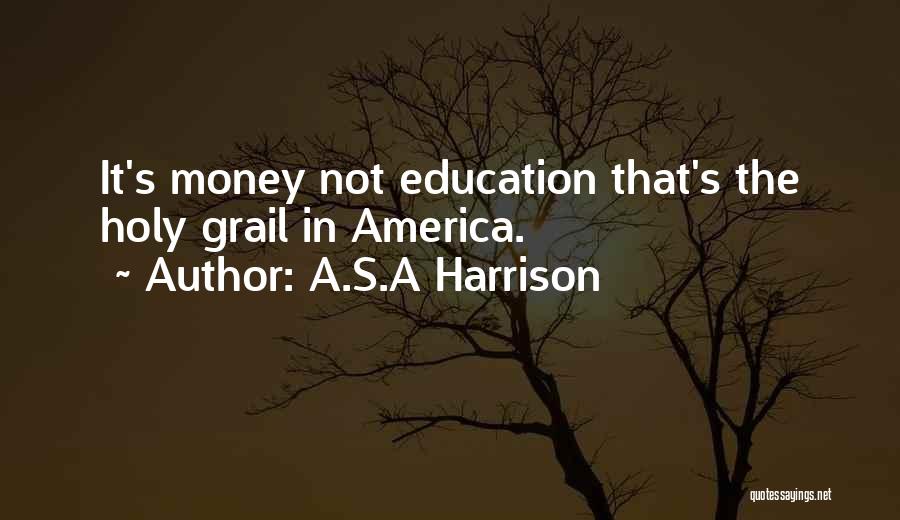 It's money not education that's the holy grail in America.

~ Author: A.S.A Harrison

quotessayings.net